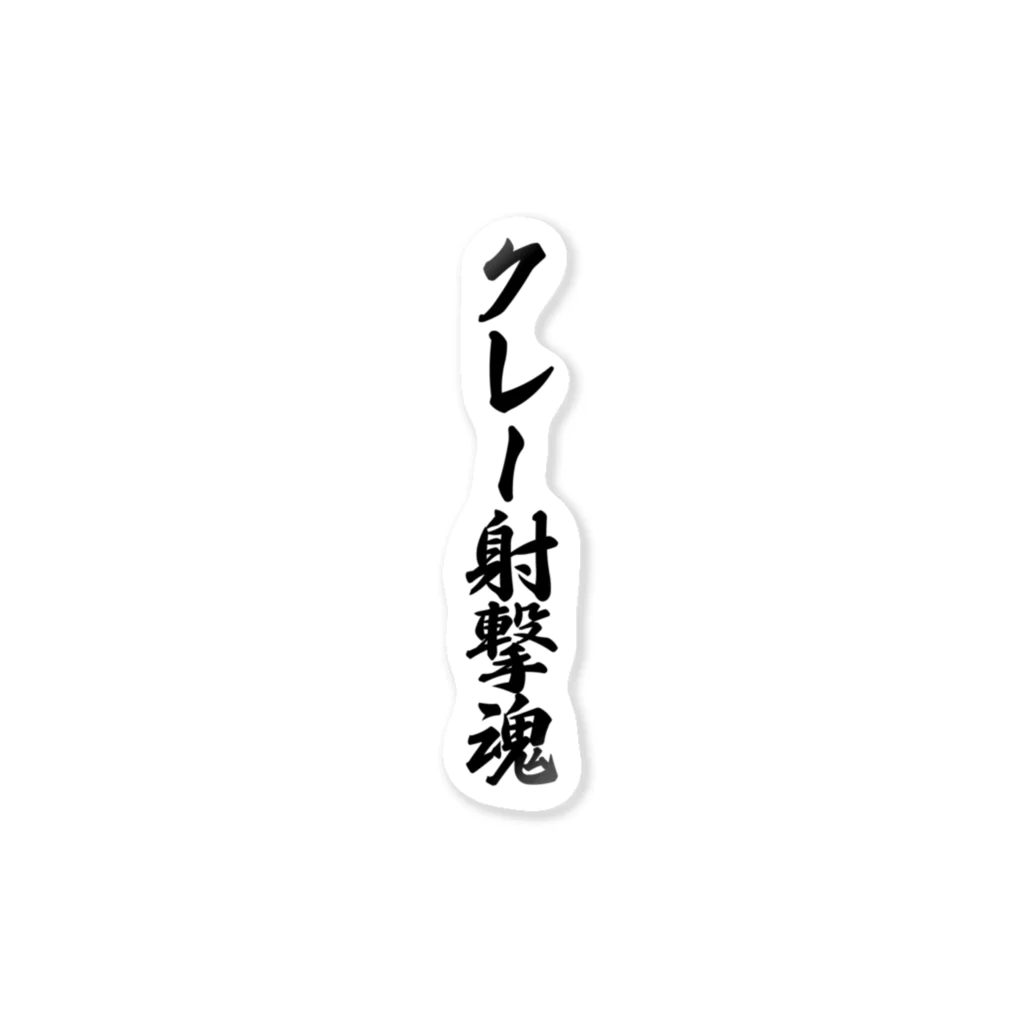 クレー射撃魂